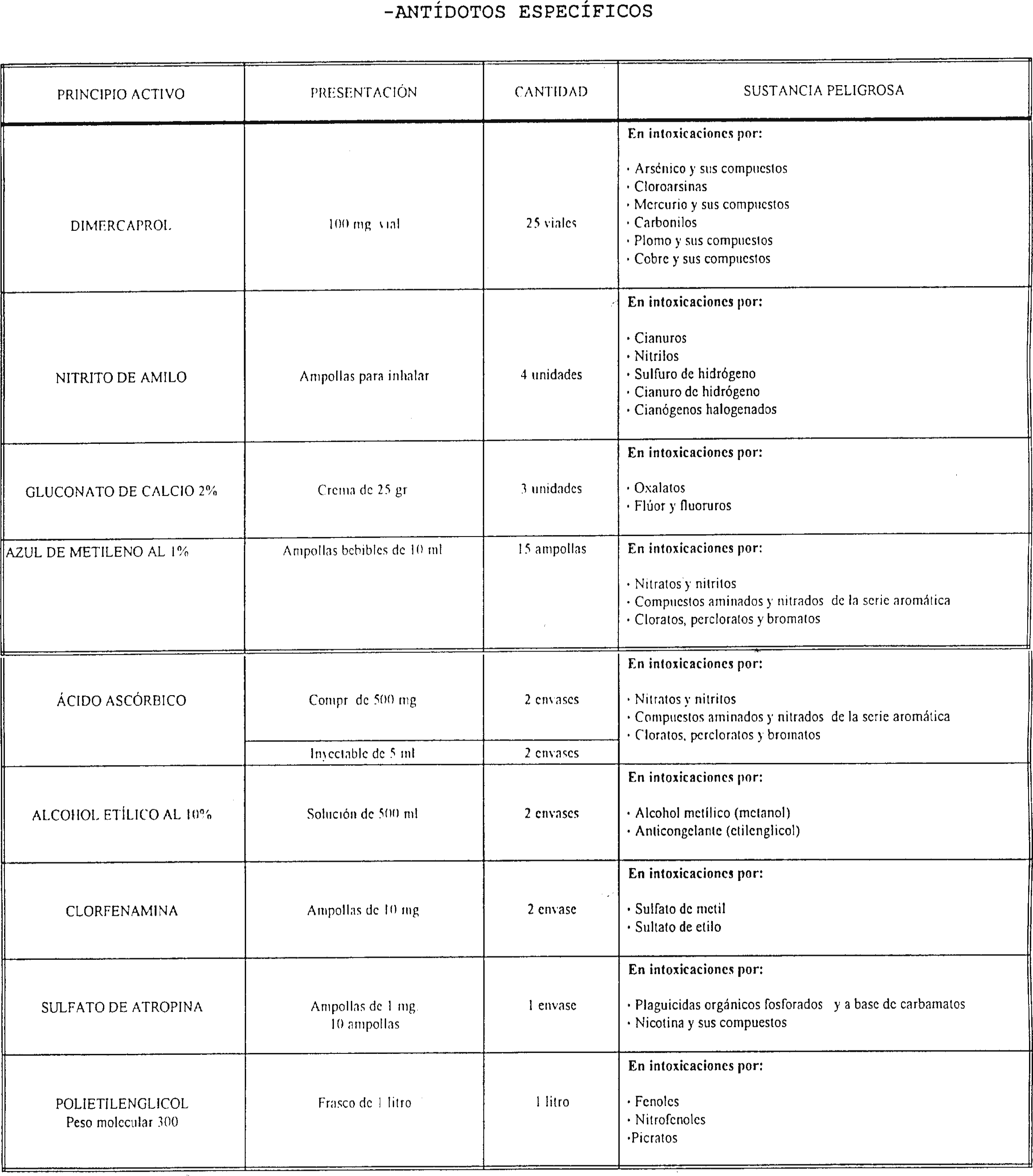 -ANTÍDOTOS ESPECÍFICOS

| PRINCIPIO ACTIVO | PRESENTACIÓN | CANTIDAD | SUSTANCIA PELIGROSA |
|---|---|---|---|
| DIMERCAPROL | 100 mg vial | 25 viales | **En intoxicaciones por:** · Arsénico y sus compuestos · Cloroarsinas · Mercurio y sus compuestos · Carbonilos · Plomo y sus compuestos · Cobre y sus compuestos |
| NITRITO DE AMILO | Ampollas para inhalar | 4 unidades | **En intoxicaciones por:** · Cianuros · Nitrilos · Sulfuro de hidrógeno · Cianuro de hidrógeno · Cianógenos halogenados |
| GLUCONATO DE CALCIO 2% | Crema de 25 gr | 3 unidades | **En intoxicaciones por:** · Oxalatos · Flúor y fluoruros |
| AZUL DE METILENO AL 1% | Ampollas bebibles de 10 ml | 15 ampollas | **En intoxicaciones por:** · Nitratos y nitritos · Compuestos aminados y nitrados de la serie aromática · Cloratos, percloratos y bromatos |
| ÁCIDO ASCÓRBICO | Compr de 500 mg | 2 envases | **En intoxicaciones por:** · Nitratos y nitritos · Compuestos aminados y nitrados de la serie aromática · Cloratos, percloratos y bromatos |
| | Inyectable de 5 ml | 2 envases | |
| ALCOHOL ETÍLICO AL 10% | Solución de 500 ml | 2 envases | **En intoxicaciones por:** · Alcohol metílico (metanol) · Anticongelante (etilenglicol) |
| CLORFENAMINA | Ampollas de 10 mg | 2 envase | **En intoxicaciones por:** · Sulfato de metil · Sultato de etilo |
| SULFATO DE ATROPINA | Ampollas de 1 mg. 10 ampollas | 1 envase | **En intoxicaciones por:** · Plaguicidas orgánicos fosforados y a base de carbamatos · Nicotina y sus compuestos |
| POLIETILENGLICOL Peso molecular 300 | Frasco de 1 litro | 1 litro | **En intoxicaciones por:** · Fenoles · Nitrofenoles ·Picratos |